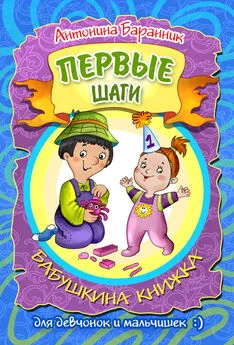 Антонина Баранник

ПЕРВЫЕ ШАГИ

1

БАБУШКИНА КНИЖКА

для девчонок и мальчишек :)